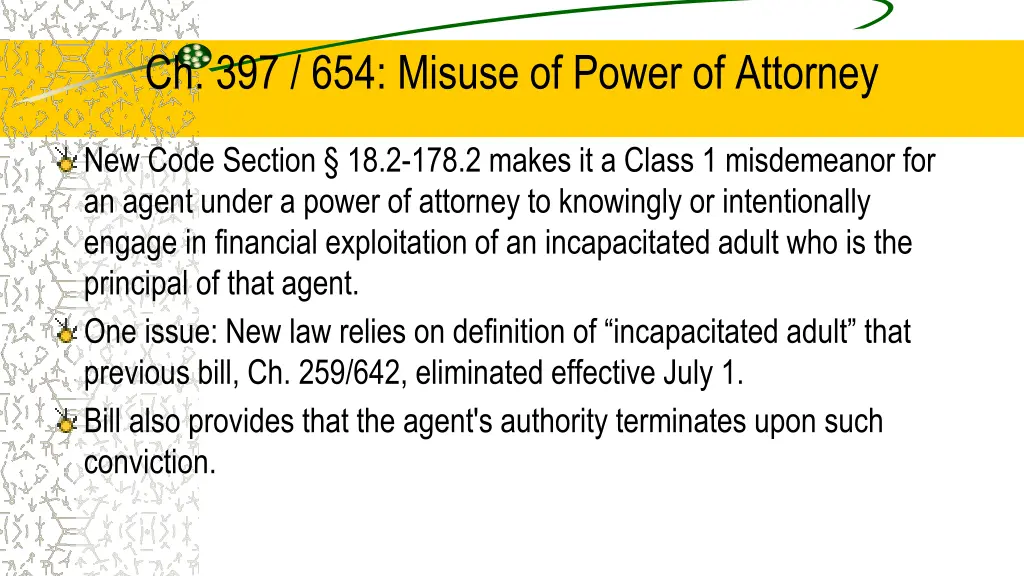 Ch. 397 / 654: Misuse of Power of Attorney

New Code Section § 18.2-178.2 makes it a Class 1 misdemeanor for an agent under a power of attorney to knowingly or intentionally engage in financial exploitation of an incapacitated adult who is the principal of that agent.

One issue: New law relies on definition of “incapacitated adult” that previous bill, Ch. 259/642, eliminated effective July 1.

Bill also provides that the agent's authority terminates upon such conviction.